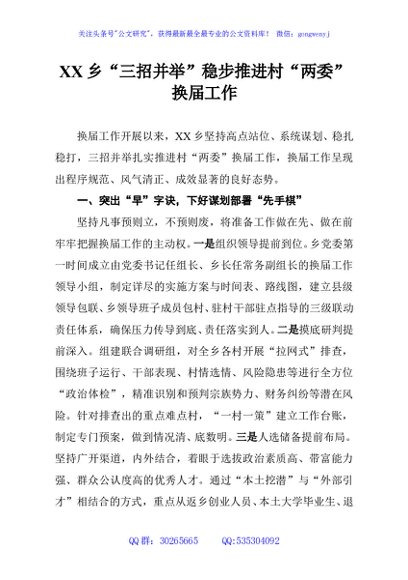 关注头条号"公文研究"，获得最新最全最专业的公文资料库！ 微信：gongwenyj

XX 乡"三招并举"稳步推进村"两委"换届工作

换届工作开展以来，XX 乡坚持高点站位、系统谋划、稳扎稳打，三招并举扎实推进村"两委"换届工作，换届工作呈现出程序规范、风气清正、成效显著的良好态势。

一、突出"早"字诀，下好谋划部署"先手棋"

坚持凡事预则立，不预则废，将准备工作做在先、做在前牢牢把握换届工作的主动权。一是组织领导提前到位。乡党委第一时间成立由党委书记任组长、乡长任常务副组长的换届工作领导小组，制定详尽的实施方案与时间表、路线图，建立县级领导包联、乡领导班子成员包村、驻村干部驻点指导的三级联动责任体系，确保压力传导到底、责任落实到人。二是摸底研判提前深入。组建联合调研组，对全乡各村开展"拉网式"排查，围绕班子运行、干部表现、村情选情、风险隐患等进行全方位"政治体检"，精准识别和预判宗族势力、财务纠纷等潜在风险。针对排查出的重点难点村，"一村一策"建立工作台账，制定专门预案，做到情况清、底数明。三是人选储备提前布局。坚持广开渠道，内外结合，着眼于选拔政治素质高、带富能力强、群众公认度高的优秀人才。通过"本土挖潜"与"外部引才"相结合的方式，重点从返乡创业人员、本土大学毕业生、退

QQ 群：30265665 QQ:535304092